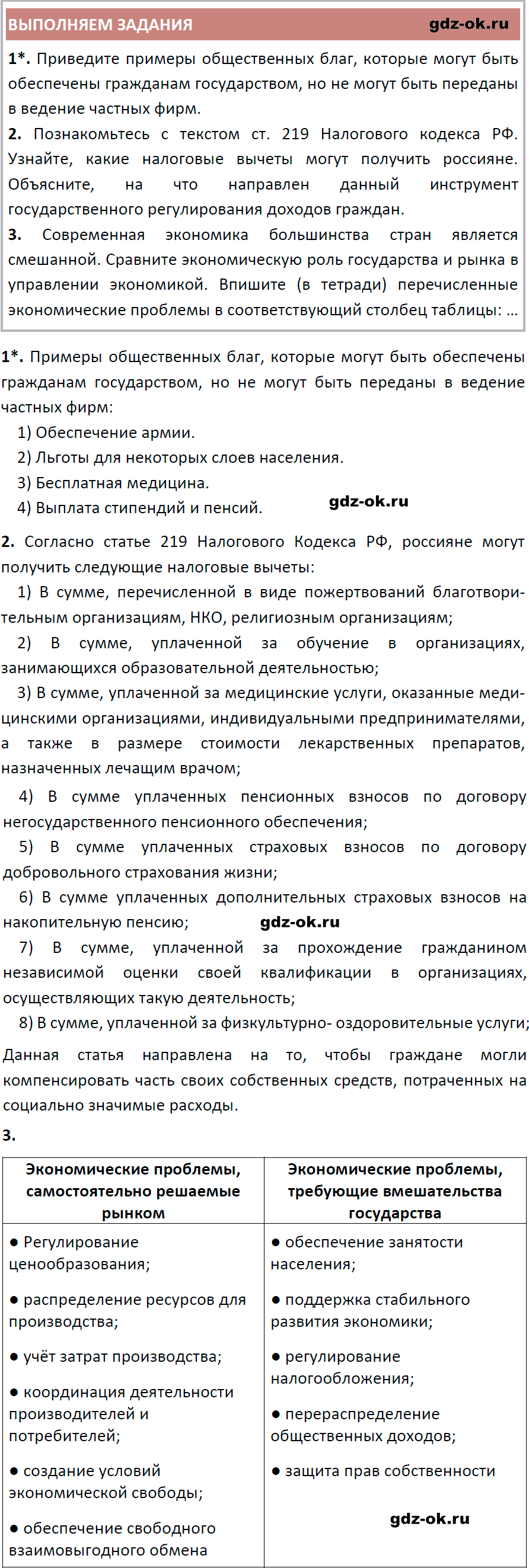 ВЫПОЛНЯЕМ ЗАДАНИЯ gdz-ok.ru

1*. Приведите примеры общественных благ, которые могут быть обеспечены гражданам государством, но не могут быть переданы в ведение частных фирм.

2. Познакомьтесь с текстом ст. 219 Налогового кодекса РФ. Узнайте, какие налоговые вычеты могут получить россияне. Объясните, на что направлен данный инструмент государственного регулирования доходов граждан.

3. Современная экономика большинства стран является смешанной. Сравните экономическую роль государства и рынка в управлении экономикой. Впишите (в тетради) перечисленные экономические проблемы в соответствующий столбец таблицы: ...

1*. Примеры общественных благ, которые могут быть обеспечены гражданам государством, но не могут быть переданы в ведение частных фирм:

1) Обеспечение армии.
2) Льготы для некоторых слоев населения.
3) Бесплатная медицина.
4) Выплата стипендий и пенсий. gdz-ok.ru

2. Согласно статье 219 Налогового Кодекса РФ, россияне могут получить следующие налоговые вычеты:

1) В сумме, перечисленной в виде пожертвований благотворительным организациям, НКО, религиозным организациям;
2) В сумме, уплаченной за обучение в организациях, занимающихся образовательной деятельностью;
3) В сумме, уплаченной за медицинские услуги, оказанные медицинскими организациями, индивидуальными предпринимателями, а также в размере стоимости лекарственных препаратов, назначенных лечащим врачом;
4) В сумме уплаченных пенсионных взносов по договору негосударственного пенсионного обеспечения;
5) В сумме уплаченных страховых взносов по договору добровольного страхования жизни;
6) В сумме уплаченных дополнительных страховых взносов на накопительную пенсию; gdz-ok.ru
7) В сумме, уплаченной за прохождение гражданином независимой оценки своей квалификации в организациях, осуществляющих такую деятельность;
8) В сумме, уплаченной за физкультурно- оздоровительные услуги;

Данная статья направлена на то, чтобы граждане могли компенсировать часть своих собственных средств, потраченных на социально значимые расходы.

3.

| Экономические проблемы, самостоятельно решаемые рынком | Экономические проблемы, требующие вмешательства государства |
|---|---|
| ● Регулирование ценообразования; ● распределение ресурсов для производства; ● учёт затрат производства; ● координация деятельности производителей и потребителей; ● создание условий экономической свободы; ● обеспечение свободного взаимовыгодного обмена | ● обеспечение занятости населения; ● поддержка стабильного развития экономики; ● регулирование налогообложения; ● перераспределение общественных доходов; ● защита прав собственности gdz-ok.ru |